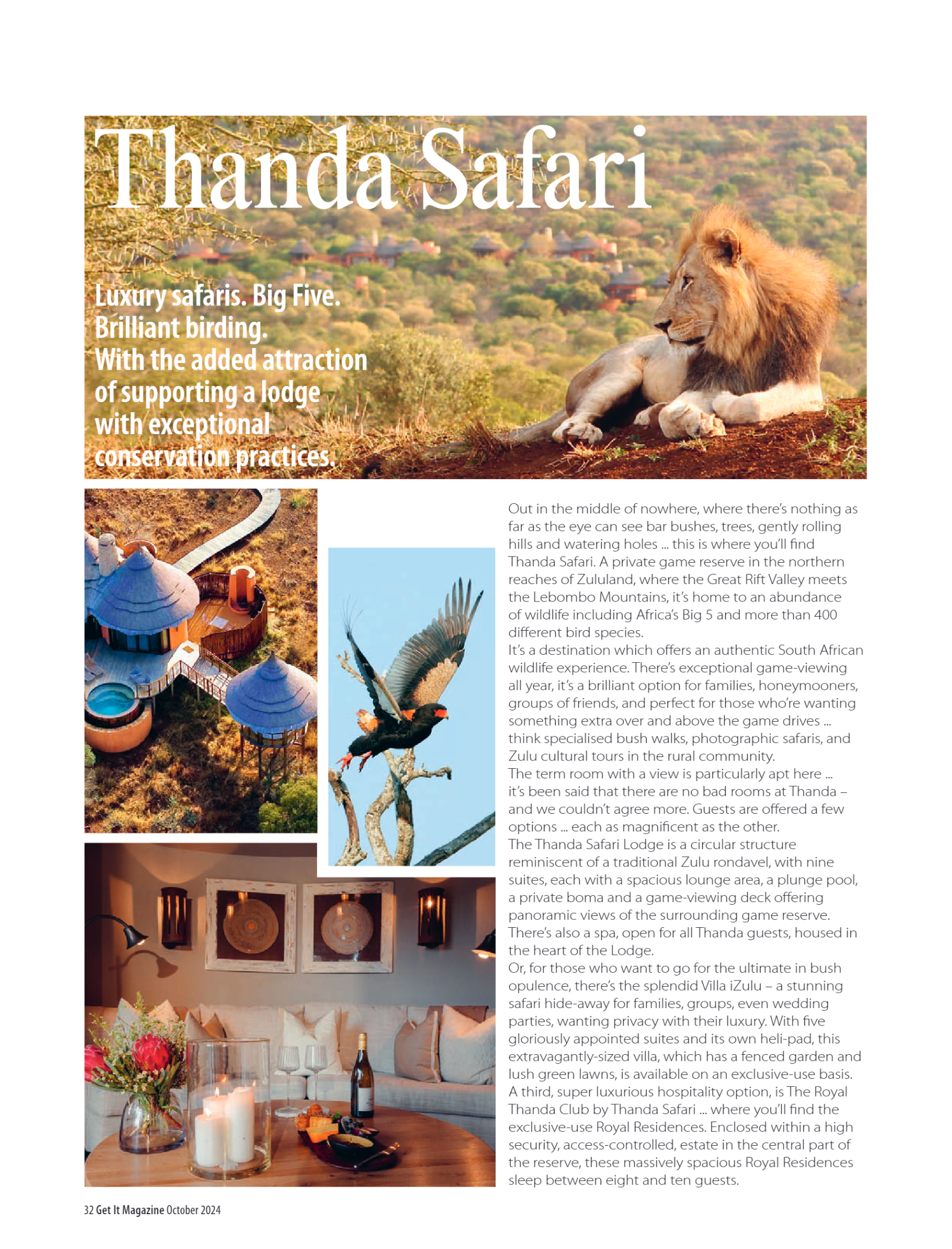 Thanda Safari

Luxury safaris. Big Five. Brilliant birding. With the added attraction of supporting a lodge with exceptional conservation practices.

Out in the middle of nowhere, where there's nothing as far as the eye can see bar bushes, trees, gently rolling hills and watering holes ... this is where you'll find Thanda Safari. A private game reserve in the northern reaches of Zululand, where the Great Rift Valley meets the Lebombo Mountains, it's home to an abundance of wildlife including Africa's Big 5 and more than 400 different bird species.
It's a destination which offers an authentic South African wildlife experience. There's exceptional game-viewing all year, it's a brilliant option for families, honeymooners, groups of friends, and perfect for those who're wanting something extra over and above the game drives ... think specialised bush walks, photographic safaris, and Zulu cultural tours in the rural community.
The term room with a view is particularly apt here ... it's been said that there are no bad rooms at Thanda – and we couldn't agree more. Guests are offered a few options ... each as magnificent as the other.
The Thanda Safari Lodge is a circular structure reminiscent of a traditional Zulu rondavel, with nine suites, each with a spacious lounge area, a plunge pool, a private boma and a game-viewing deck offering panoramic views of the surrounding game reserve. There's also a spa, open for all Thanda guests, housed in the heart of the Lodge.
Or, for those who want to go for the ultimate in bush opulence, there's the splendid Villa iZulu – a stunning safari hide-away for families, groups, even wedding parties, wanting privacy with their luxury. With five gloriously appointed suites and its own heli-pad, this extravagantly-sized villa, which has a fenced garden and lush green lawns, is available on an exclusive-use basis.
A third, super luxurious hospitality option, is The Royal Thanda Club by Thanda Safari ... where you'll find the exclusive-use Royal Residences. Enclosed within a high security, access-controlled, estate in the central part of the reserve, these massively spacious Royal Residences sleep between eight and ten guests.

32 Get It Magazine October 2024